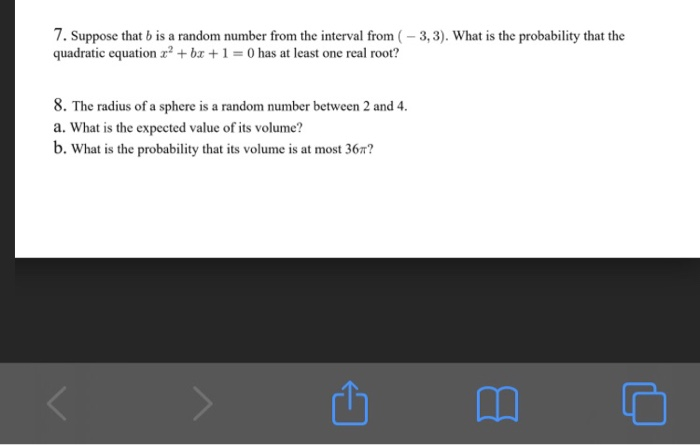 7. Suppose that $b$ is a random number from the interval from $(-3, 3)$. What is the probability that the quadratic equation $x^2 + bx + 1 = 0$ has at least one real root?

8. The radius of a sphere is a random number between 2 and 4.
a. What is the expected value of its volume?
b. What is the probability that its volume is at most $36\pi$?